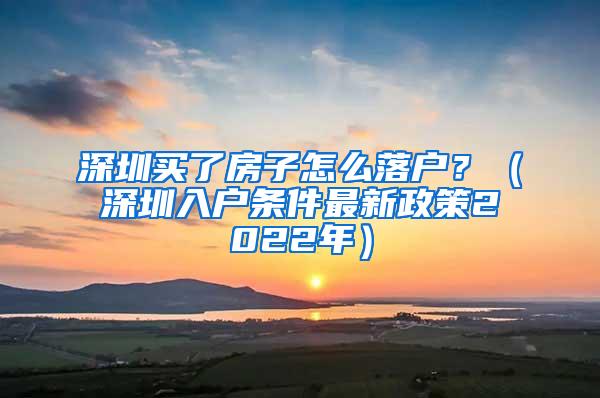 深圳买了房子怎么落户？（深圳入户条件最新政策2022年）